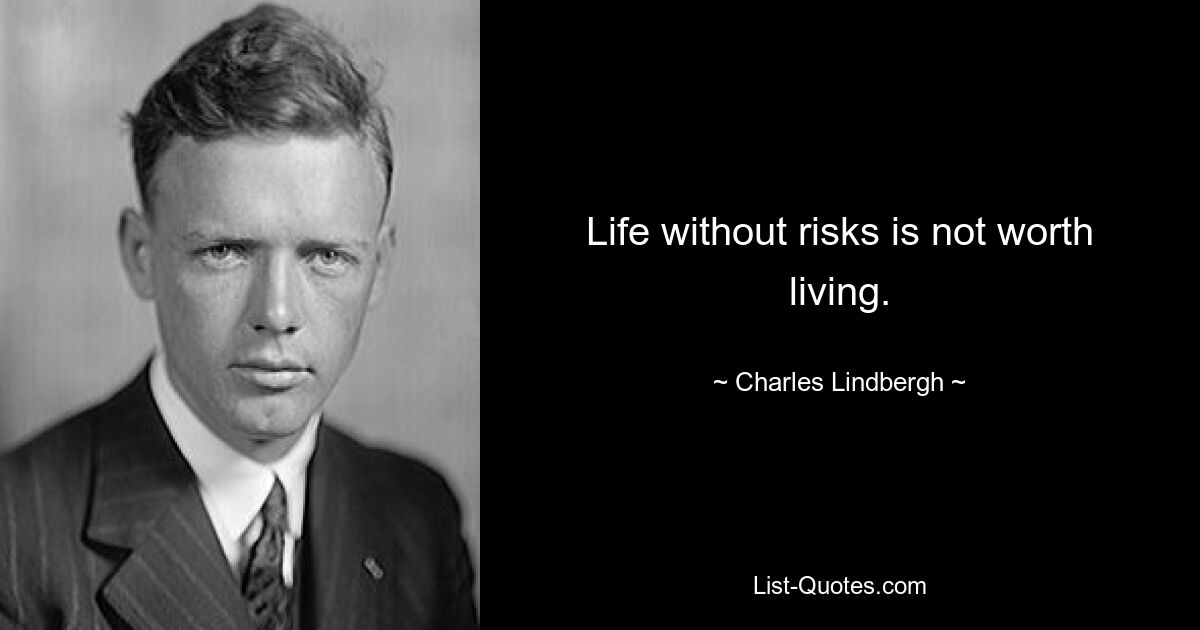 Life without risks is not worth living.

~ Charles Lindbergh ~

List-Quotes.com